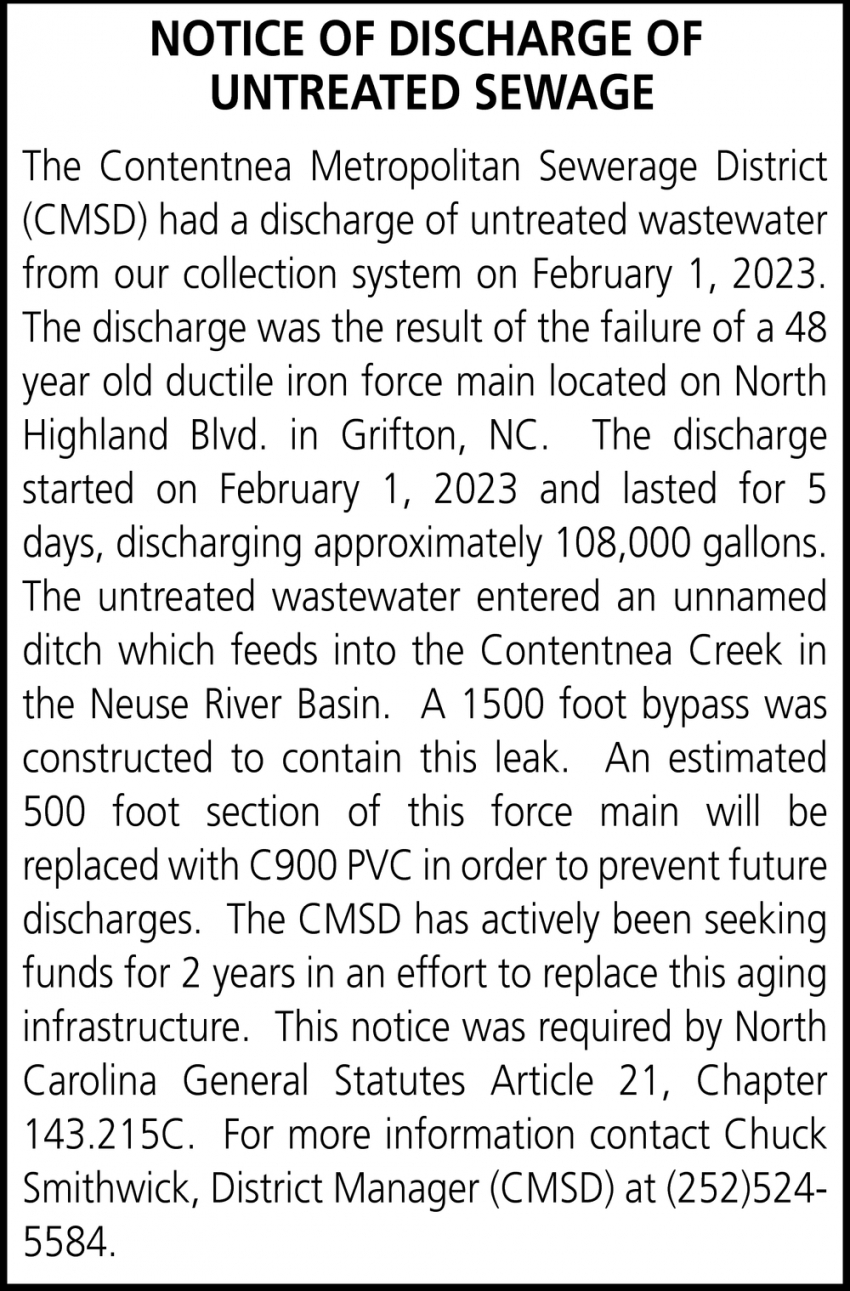 NOTICE OF DISCHARGE OF UNTREATED SEWAGE

The Contentnea Metropolitan Sewerage District (CMSD) had a discharge of untreated wastewater from our collection system on February 1, 2023. The discharge was the result of the failure of a 48 year old ductile iron force main located on North Highland Blvd. in Grifton, NC. The discharge started on February 1, 2023 and lasted for 5 days, discharging approximately 108,000 gallons. The untreated wastewater entered an unnamed ditch which feeds into the Contentnea Creek in the Neuse River Basin. A 1500 foot bypass was constructed to contain this leak. An estimated 500 foot section of this force main will be replaced with C900 PVC in order to prevent future discharges. The CMSD has actively been seeking funds for 2 years in an effort to replace this aging infrastructure. This notice was required by North Carolina General Statutes Article 21, Chapter 143.215C. For more information contact Chuck Smithwick, District Manager (CMSD) at (252)524-5584.